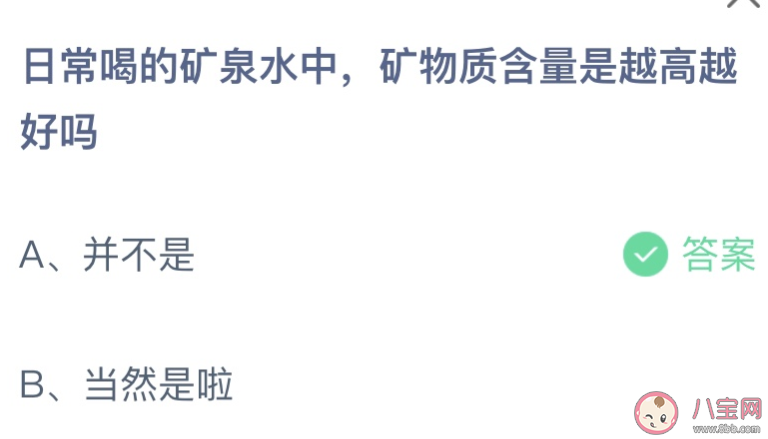 日常喝的矿泉水中，矿物质含量是越高越好吗

A、并不是

答案

B、当然是啦

八宝网
www.8bb.com